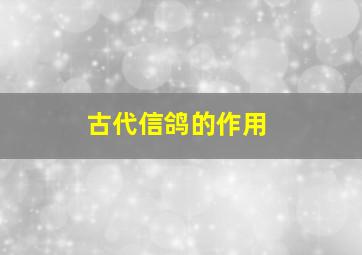 古代信鸽的作用